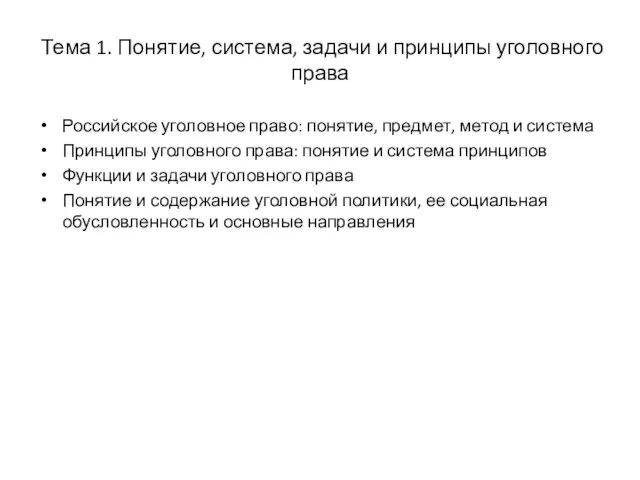 Тема 1. Понятие, система, задачи и принципы уголовного права

• Российское уголовное право: понятие, предмет, метод и система
• Принципы уголовного права: понятие и система принципов
• Функции и задачи уголовного права
• Понятие и содержание уголовной политики, ее социальная обусловленность и основные направления